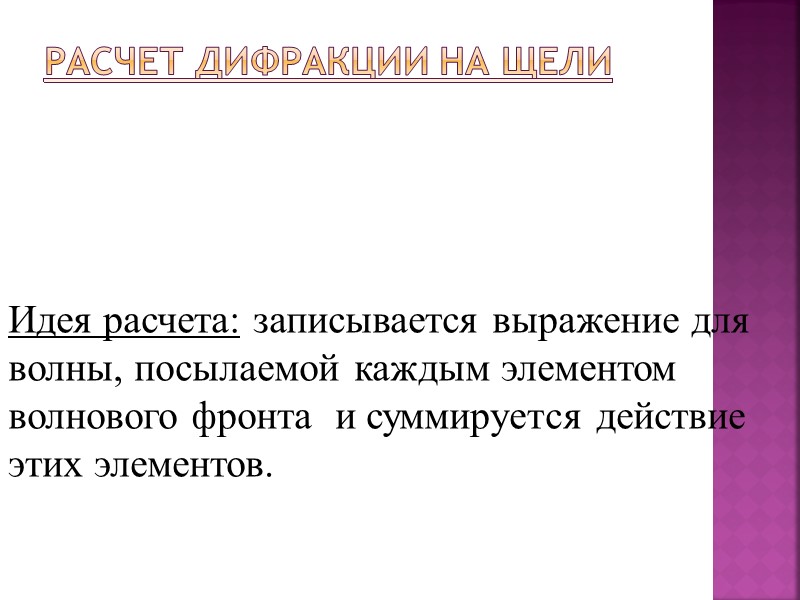 РАСЧЕТ ДИФРАКЦИИ НА ЩЕЛИ

Идея расчета: записывается выражение для волны, посылаемой каждым элементом волнового фронта и суммируется действие этих элементов.